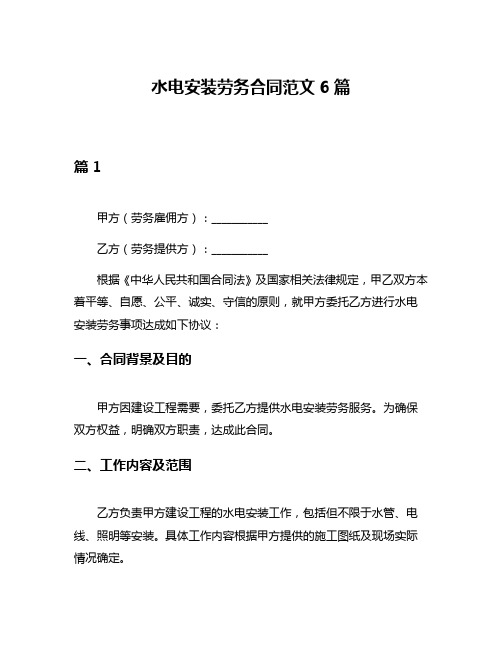 水电安装劳务合同范文 6 篇

篇 1

甲方（劳务雇佣方）：__________

乙方（劳务提供方）：__________

根据《中华人民共和国合同法》及国家相关法律规定，甲乙双方本着平等、自愿、公平、诚实、守信的原则，就甲方委托乙方进行水电安装劳务事项达成如下协议：

一、合同背景及目的

甲方因建设工程需要，委托乙方提供水电安装劳务服务。为确保双方权益，明确双方职责，达成此合同。

二、工作内容及范围

乙方负责甲方建设工程的水电安装工作，包括但不限于水管、电线、照明等安装。具体工作内容根据甲方提供的施工图纸及现场实际情况确定。